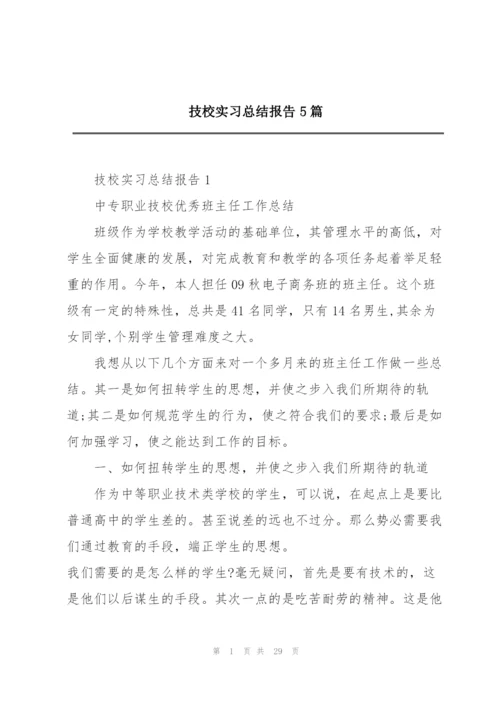 技校实习总结报告 5 篇

技校实习总结报告 1

中专职业技校优秀班主任工作总结

班级作为学校教学活动的基础单位，其管理水平的高低，对学生全面健康的发展，对完成教育和教学的各项任务起着举足轻重的作用。今年，本人担任 09 秋电子商务班的班主任。这个班级有一定的特殊性，总共是 41 名同学，只有 14 名男生,其余为女同学,个别学生管理难度之大。

我想从以下几个方面来对一个多月来的班主任工作做一些总结。其一是如何扭转学生的思想，并使之步入我们所期待的轨道;其二是如何规范学生的行为，使之符合我们的要求;最后是如何加强学习，使之能达到工作的目标。

一、如何扭转学生的思想，并使之步入我们所期待的轨道

作为中等职业技术类学校的学生，可以说，在起点上是要比普通高中的学生差的。甚至说差的远也不过分。那么势必需要我们通过教育的手段，端正学生的思想。

我们需要的是怎么样的学生?毫无疑问，首先是要有技术的，这是他们以后谋生的手段。其次一点的是吃苦耐劳的精神。这是他

第 1 页 共 29 页